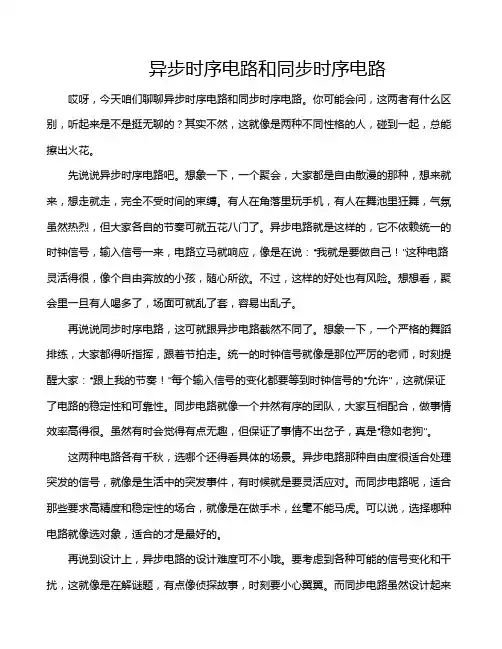 异步时序电路和同步时序电路

哎呀，今天咱们聊聊异步时序电路和同步时序电路。你可能会问，这两者有什么区别，听起来是不是挺无聊的？其实不然，这就像是两种不同性格的人，碰到一起，总能擦出火花。

先说说异步时序电路吧。想象一下，一个聚会，大家都是自由散漫的那种，想来就来，想走就走，完全不受时间的束缚。有人在角落里玩手机，有人在舞池里狂舞，气氛虽然热烈，但大家各自的节奏可就五花八门了。异步电路就是这样的，它不依赖统一的时钟信号，输入信号一来，电路立马就响应，像是在说："我就是要做自己！"这种电路灵活得很，像个自由奔放的小孩，随心所欲。不过，这样的好处也有风险。想想看，聚会里一旦有人喝多了，场面可就乱了套，容易出乱子。

再说说同步时序电路，这可就跟异步电路截然不同了。想象一下，一个严格的舞蹈排练，大家都得听指挥，跟着节拍走。统一的时钟信号就像是那位严厉的老师，时刻提醒大家："跟上我的节奏！"每个输入信号的变化都要等到时钟信号的"允许"，这就保证了电路的稳定性和可靠性。同步电路就像一个井然有序的团队，大家互相配合，做事情效率高得很。虽然有时会觉得有点无趣，但保证了事情不出岔子，真是"稳如老狗"。

这两种电路各有千秋，选哪个还得看具体的场景。异步电路那种自由度很适合处理突发的信号，就像是生活中的突发事件，有时候就是要灵活应对。而同步电路呢，适合那些要求高精度和稳定性的场合，就像是在做手术，丝毫不能马虎。可以说，选择哪种电路就像选对象，适合的才是最好的。

再说到设计上，异步电路的设计难度可不小哦。要考虑到各种可能的信号变化和干扰，这就像是在解谜题，有点像侦探故事，时刻要小心翼翼。而同步电路虽然设计起来